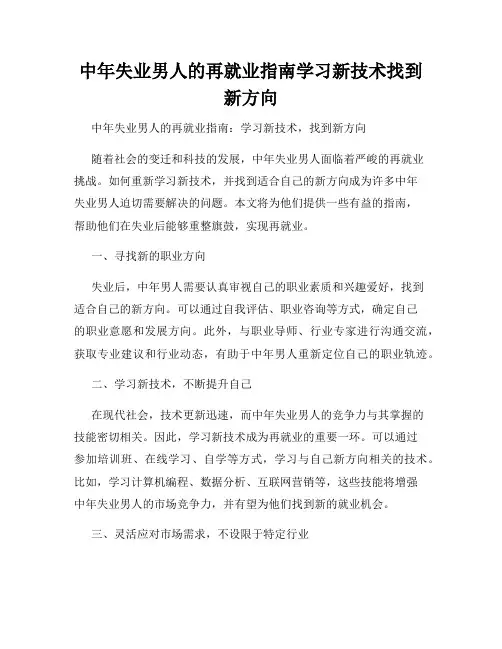 中年失业男人的再就业指南学习新技术找到新方向

中年失业男人的再就业指南：学习新技术，找到新方向

随着社会的变迁和科技的发展，中年失业男人面临着严峻的再就业挑战。如何重新学习新技术，并找到适合自己的新方向成为许多中年失业男人迫切需要解决的问题。本文将为他们提供一些有益的指南，帮助他们在失业后能够重整旗鼓，实现再就业。

一、寻找新的职业方向

失业后，中年男人需要认真审视自己的职业素质和兴趣爱好，找到适合自己的新方向。可以通过自我评估、职业咨询等方式，确定自己的职业意愿和发展方向。此外，与职业导师、行业专家进行沟通交流，获取专业建议和行业动态，有助于中年男人重新定位自己的职业轨迹。

二、学习新技术，不断提升自己

在现代社会，技术更新迅速，而中年失业男人的竞争力与其掌握的技能密切相关。因此，学习新技术成为再就业的重要一环。可以通过参加培训班、在线学习、自学等方式，学习与自己新方向相关的技术。比如，学习计算机编程、数据分析、互联网营销等，这些技能将增强中年失业男人的市场竞争力，并有望为他们找到新的就业机会。

三、灵活应对市场需求，不设限于特定行业